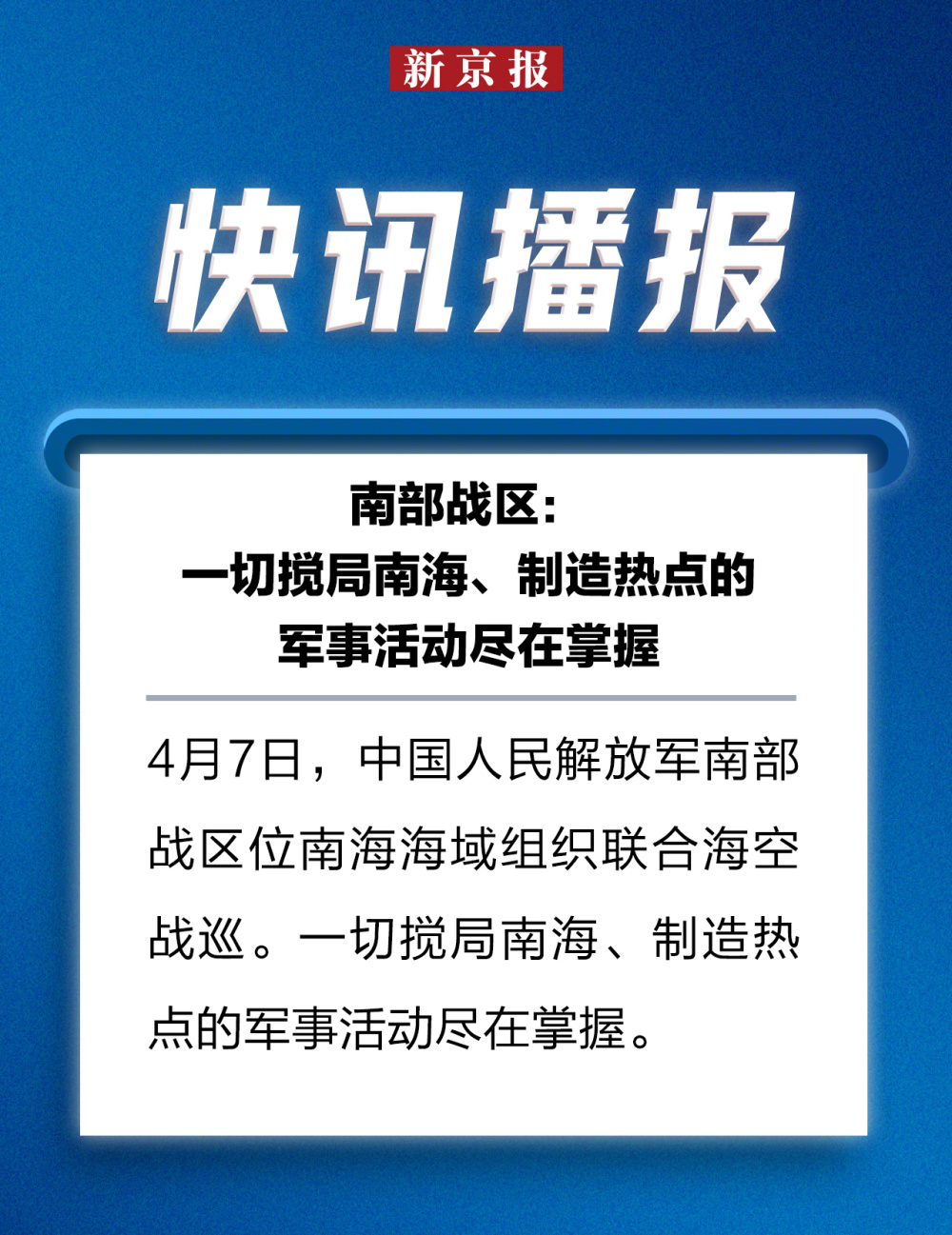 新京报

快讯播报

南部战区：
一切搅局南海、制造热点的
军事活动尽在掌握

4月7日，中国人民解放军南部战区位南海海域组织联合海空战巡。一切搅局南海、制造热点的军事活动尽在掌握。